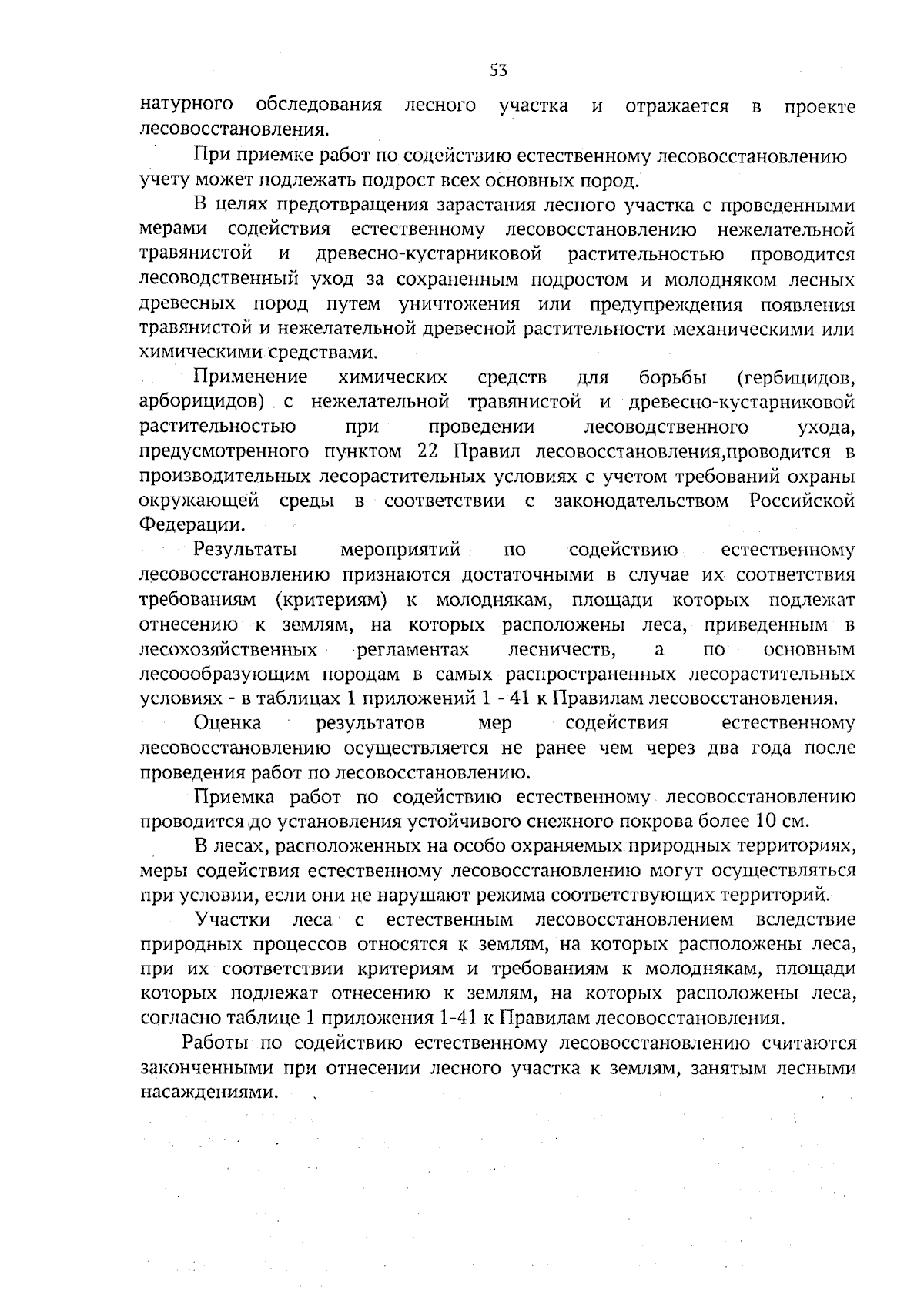 53

натурного обследования лесного участка и отражается в проекте лесовосстановления.

При приемке работ по содействию естественному лесовосстановлению учету может подлежать подрост всех основных пород.

В целях предотвращения зарастания лесного участка с проведенными мерами содействия естественному лесовосстановлению нежелательной травянистой и древесно-кустарниковой растительностью проводится лесоводственный уход за сохраненным подростом и молодняком лесных древесных пород путем уничтожения или предупреждения появления травянистой и нежелательной древесной растительности механическими или химическими средствами.

Применение химических средств для борьбы (гербицидов, арборицидов) с нежелательной травянистой и древесно-кустарниковой растительностью при проведении лесоводственного ухода, предусмотренного пунктом 22 Правил лесовосстановления,проводится в производительных лесорастительных условиях с учетом требований охраны окружающей среды в соответствии с законодательством Российской Федерации.

Результаты мероприятий по содействию естественному лесовосстановлению признаются достаточными в случае их соответствия требованиям (критериям) к молоднякам, площади которых подлежат отнесению к землям, на которых расположены леса, приведенным в лесохозяйственных регламентах лесничеств, а по основным лесообразующим породам в самых распространенных лесорастительных условиях - в таблицах 1 приложений 1 - 41 к Правилам лесовосстановления.

Оценка результатов мер содействия естественному лесовосстановлению осуществляется не ранее чем через два года после проведения работ по лесовосстановлению.

Приемка работ по содействию естественному лесовосстановлению проводится до установления устойчивого снежного покрова более 10 см.

В лесах, расположенных на особо охраняемых природных территориях, меры содействия естественному лесовосстановлению могут осуществляться при условии, если они не нарушают режима соответствующих территорий.

Участки леса с естественным лесовосстановлением вследствие природных процессов относятся к землям, на которых расположены леса, при их соответствии критериям и требованиям к молоднякам, площади которых подлежат отнесению к землям, на которых расположены леса, согласно таблице 1 приложения 1-41 к Правилам лесовосстановления.

Работы по содействию естественному лесовосстановлению считаются законченными при отнесении лесного участка к землям, занятым лесными насаждениями.